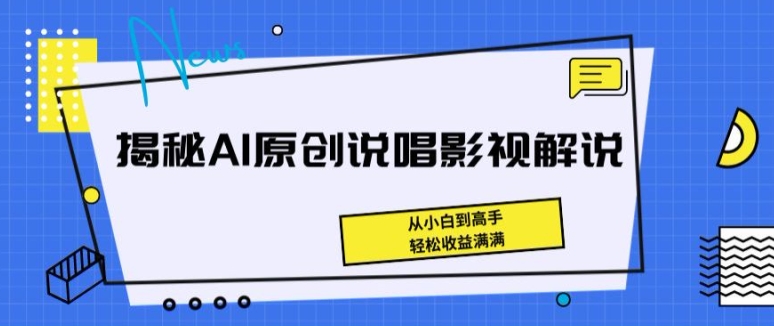 News

揭秘AI原创说唱影视解说

从小白到高手
轻松收益满满